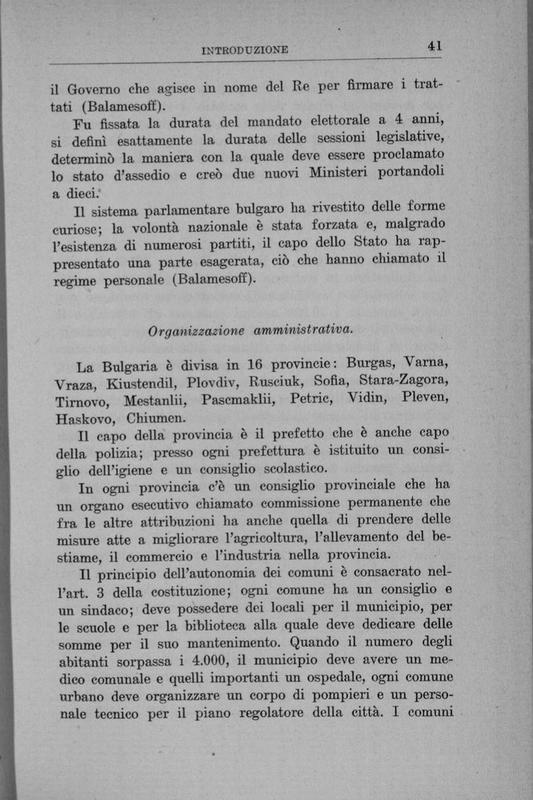 INTRODUZIONE 41

il Governo che agisce in nome del Re per firmare i trattati (Balamesoff).

Fu fissata la durata del mandato elettorale a 4 anni, si definì esattamente la durata delle sessioni legislative, determinò la maniera con la quale deve essere proclamato lo stato d'assedio e creò due nuovi Ministeri portandoli a dieci.

Il sistema parlamentare bulgaro ha rivestito delle forme curiose; la volontà nazionale è stata forzata e, malgrado l'esistenza di numerosi partiti, il capo dello Stato ha rappresentato una parte esagerata, ciò che hanno chiamato il regime personale (Balamesoff).

Organizzazione amministrativa.

La Bulgaria è divisa in 16 provincie: Burgas, Varna, Vraza, Kiustendil, Plovdiv, Rusciuk, Sofia, Stara-Zagora, Tirnovo, Mestanlii, Pascmaklii, Petric, Vidin, Pleven, Haskovo, Chiumen.

Il capo della provincia è il prefetto che è anche capo della polizia; presso ogni prefettura è istituito un consiglio dell'igiene e un consiglio scolastico.

In ogni provincia c'è un consiglio provinciale che ha un organo esecutivo chiamato commissione permanente che fra le altre attribuzioni ha anche quella di prendere delle misure atte a migliorare l'agricoltura, l'allevamento del bestiame, il commercio e l'industria nella provincia.

Il principio dell'autonomia dei comuni è consacrato nell'art. 3 della costituzione; ogni comune ha un consiglio e un sindaco; deve possedere dei locali per il municipio, per le scuole e per la biblioteca alla quale deve dedicare delle somme per il suo mantenimento. Quando il numero degli abitanti sorpassa i 4.000, il municipio deve avere un medico comunale e quelli importanti un ospedale, ogni comune urbano deve organizzare un corpo di pompieri e un personale tecnico per il piano regolatore della città. I comuni